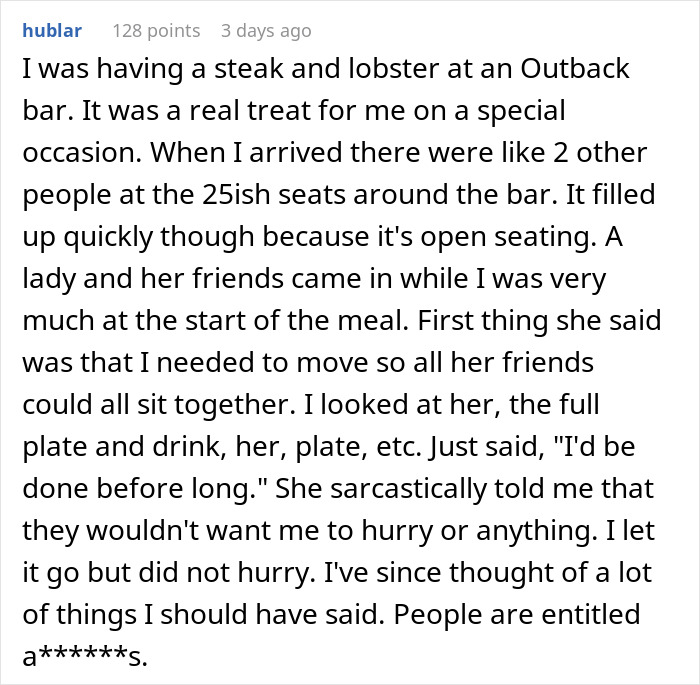 hublar 128 points 3 days ago

I was having a steak and lobster at an Outback bar. It was a real treat for me on a special occasion. When I arrived there were like 2 other people at the 25ish seats around the bar. It filled up quickly though because it's open seating. A lady and her friends came in while I was very much at the start of the meal. First thing she said was that I needed to move so all her friends could all sit together. I looked at her, the full plate and drink, her, plate, etc. Just said, "I'd be done before long." She sarcastically told me that they wouldn't want me to hurry or anything. I let it go but did not hurry. I've since thought of a lot of things I should have said. People are entitled a******s.